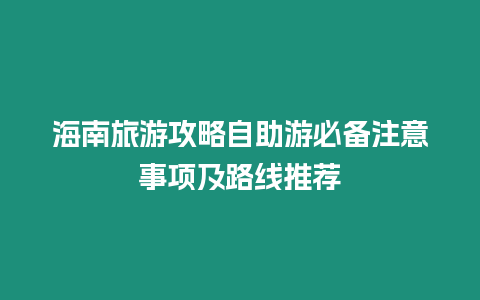 海南旅游攻略自助游必备注意事项及路线推荐